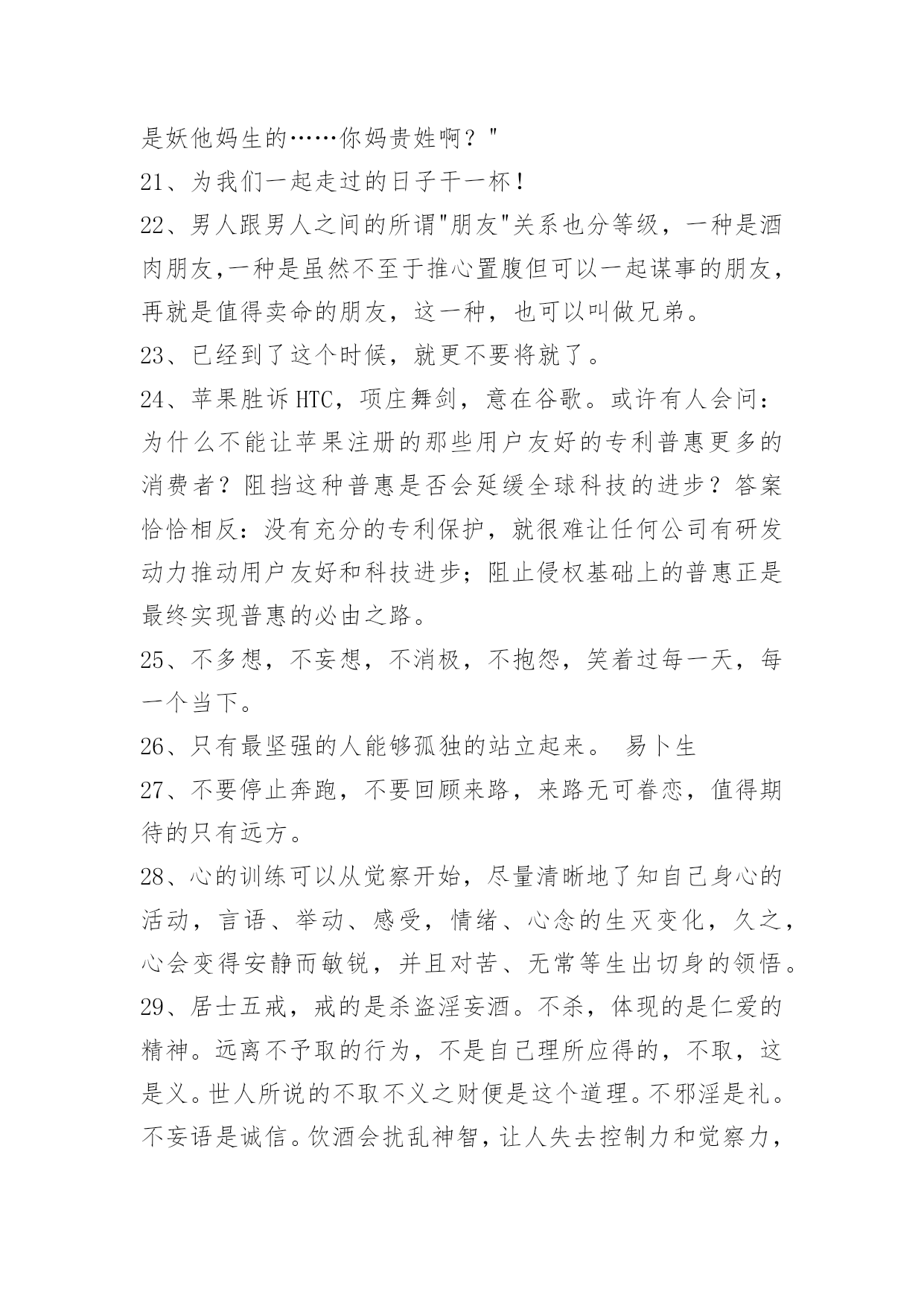 是妖他妈生的……你妈贵姓啊？"

21、为我们一起走过的日子干一杯！

22、男人跟男人之间的所谓"朋友"关系也分等级，一种是酒肉朋友,一种是虽然不至于推心置腹但可以一起谋事的朋友，再就是值得卖命的朋友，这一种，也可以叫做兄弟。

23、已经到了这个时候，就更不要将就了。

24、苹果胜诉HTC，项庄舞剑，意在谷歌。或许有人会问：为什么不能让苹果注册的那些用户友好的专利普惠更多的消费者？阻挡这种普惠是否会延缓全球科技的进步？答案恰恰相反：没有充分的专利保护，就很难让任何公司有研发动力推动用户友好和科技进步；阻止侵权基础上的普惠正是最终实现普惠的必由之路。

25、不多想，不妄想，不消极，不抱怨，笑着过每一天，每一个当下。

26、只有最坚强的人能够孤独的站立起来。 易卜生

27、不要停止奔跑，不要回顾来路，来路无可眷恋，值得期待的只有远方。

28、心的训练可以从觉察开始，尽量清晰地了知自己身心的活动，言语、举动、感受，情绪、心念的生灭变化，久之，心会变得安静而敏锐，并且对苦、无常等生出切身的领悟。

29、居士五戒，戒的是杀盗淫妄酒。不杀，体现的是仁爱的精神。远离不予取的行为，不是自己理所应得的，不取，这是义。世人所说的不取不义之财便是这个道理。不邪淫是礼。不妄语是诚信。饮酒会扰乱神智，让人失去控制力和觉察力，